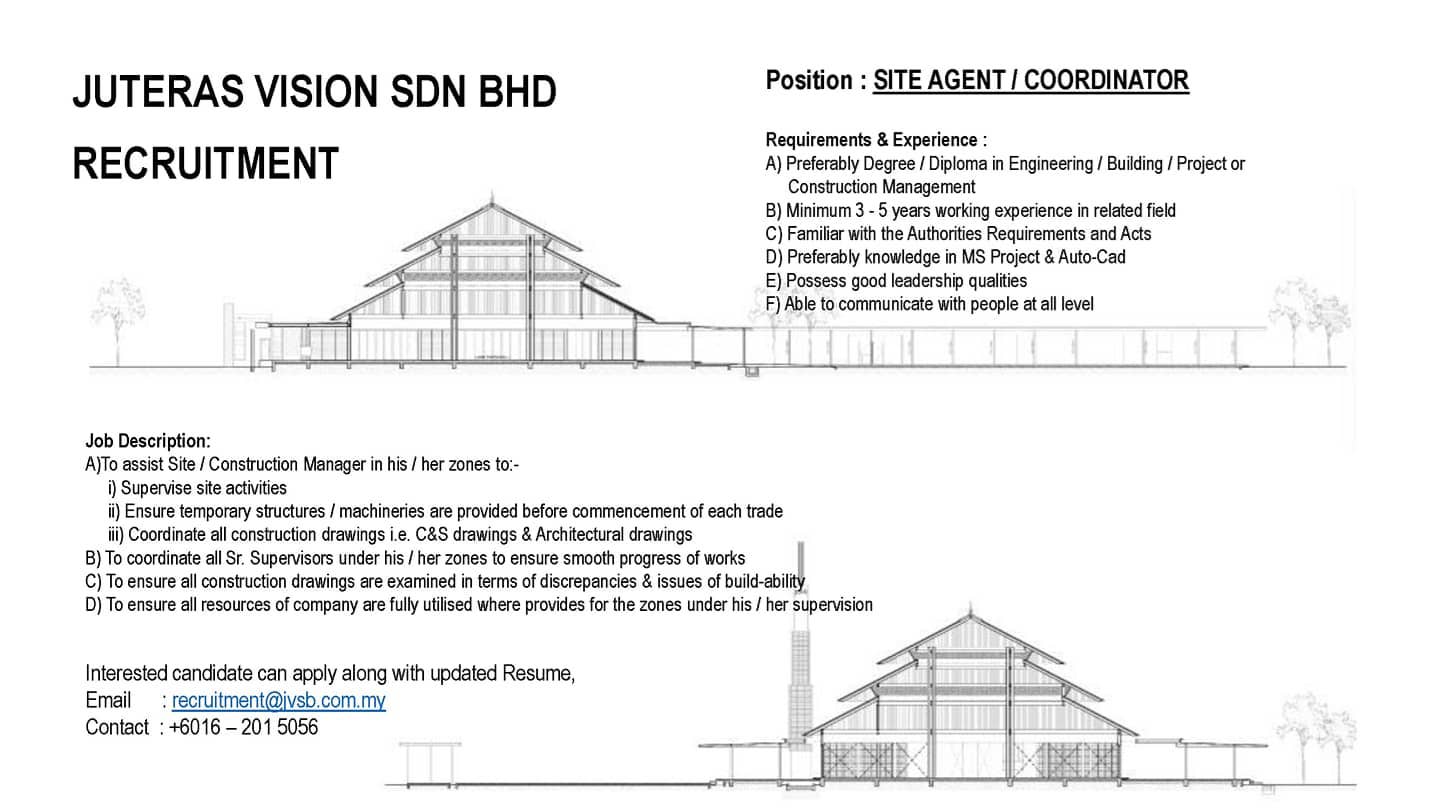 JUTERAS VISION SDN BHD

RECRUITMENT

Position : SITE AGENT / COORDINATOR

Requirements & Experience :
A) Preferably Degree / Diploma in Engineering / Building / Project or Construction Management
B) Minimum 3 - 5 years working experience in related field
C) Familiar with the Authorities Requirements and Acts
D) Preferably knowledge in MS Project & Auto-Cad
E) Possess good leadership qualities
F) Able to communicate with people at all level

Job Description:
A)To assist Site / Construction Manager in his / her zones to:-
i) Supervise site activities
ii) Ensure temporary structures / machineries are provided before commencement of each trade
iii) Coordinate all construction drawings i.e. C&S drawings & Architectural drawings
B) To coordinate all Sr. Supervisors under his / her zones to ensure smooth progress of works
C) To ensure all construction drawings are examined in terms of discrepancies & issues of build-ability
D) To ensure all resources of company are fully utilised where provides for the zones under his / her supervision

Interested candidate can apply along with updated Resume,
Email : recruitment@jvsb.com.my
Contact : +6016 – 201 5056